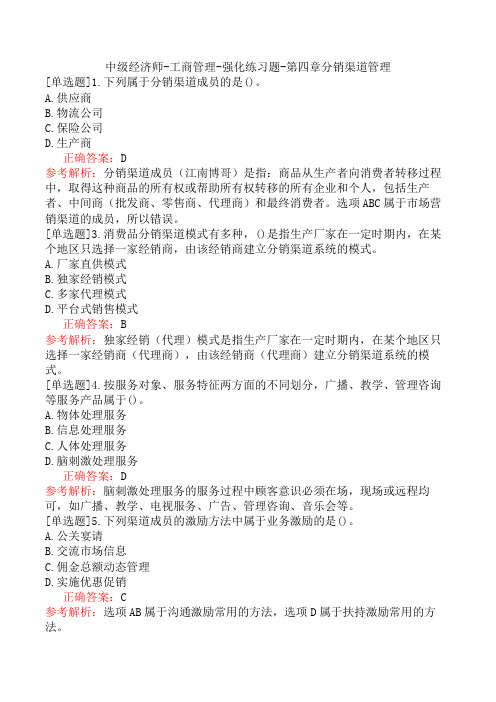 中级经济师-工商管理-强化练习题-第四章分销渠道管理

[单选题]1.下列属于分销渠道成员的是()。
A.供应商
B.物流公司
C.保险公司
D.生产商
正确答案：D
参考解析：分销渠道成员（江南博哥）是指：商品从生产者向消费者转移过程中，取得这种商品的所有权或帮助所有权转移的所有企业和个人，包括生产者、中间商（批发商、零售商、代理商）和最终消费者。选项ABC属于市场营销渠道的成员，所以错误。

[单选题]3.消费品分销渠道模式有多种，()是指生产厂家在一定时期内，在某个地区只选择一家经销商，由该经销商建立分销渠道系统的模式。
A.厂家直供模式
B.独家经销模式
C.多家代理模式
D.平台式销售模式
正确答案：B
参考解析：独家经销（代理）模式是指生产厂家在一定时期内，在某个地区只选择一家经销商（代理商），由该经销商（代理商）建立分销渠道系统的模式。

[单选题]4.按服务对象、服务特征两方面的不同划分，广播、教学、管理咨询等服务产品属于()。
A.物体处理服务
B.信息处理服务
C.人体处理服务
D.脑刺激处理服务
正确答案：D
参考解析：脑刺激处理服务的服务过程中顾客意识必须在场，现场或远程均可，如广播、教学、电视服务、广告、管理咨询、音乐会等。

[单选题]5.下列渠道成员的激励方法中属于业务激励的是()。
A.公关宴请
B.交流市场信息
C.佣金总额动态管理
D.实施优惠促销
正确答案：C
参考解析：选项AB属于沟通激励常用的方法，选项D属于扶持激励常用的方法。